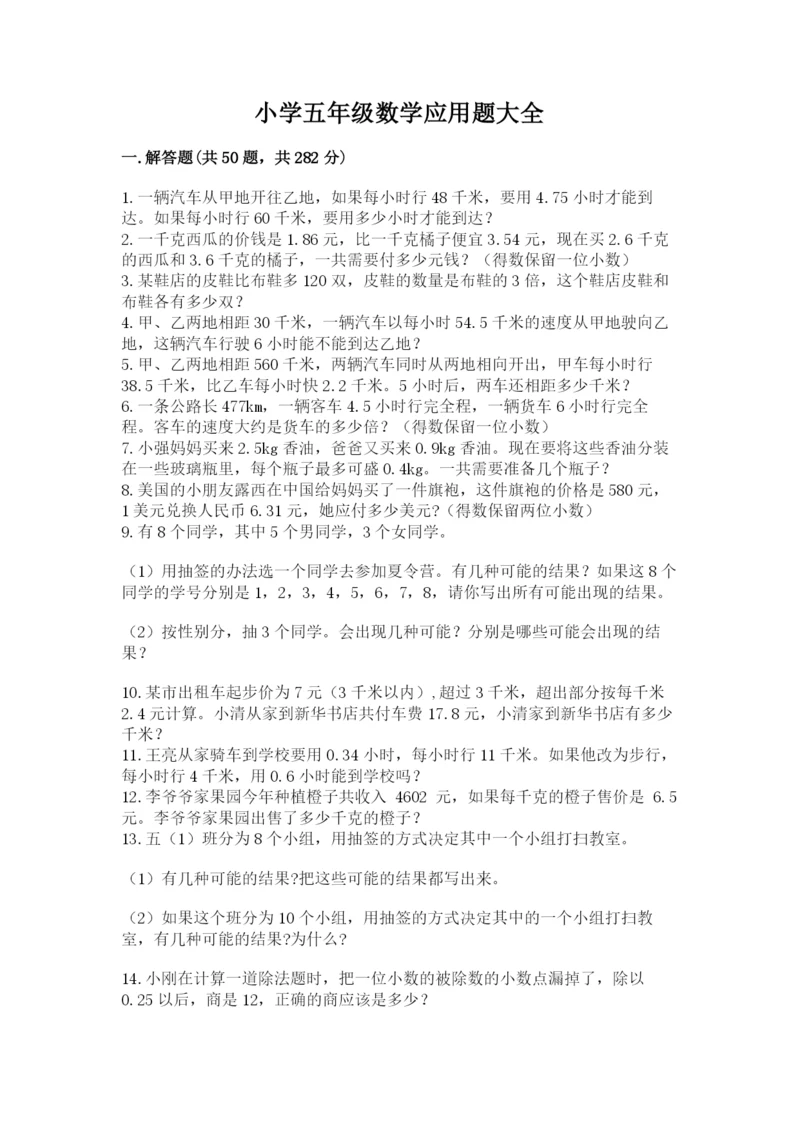 小学五年级数学应用题大全

一.解答题(共50题，共282分)

1.一辆汽车从甲地开往乙地，如果每小时行48千米，要用4.75小时才能到达。如果每小时行60千米，要用多少小时才能到达？
2.一千克西瓜的价钱是1.86元，比一千克橘子便宜3.54元，现在买2.6千克的西瓜和3.6千克的橘子，一共需要付多少元钱？（得数保留一位小数）
3.某鞋店的皮鞋比布鞋多120双，皮鞋的数量是布鞋的3倍，这个鞋店皮鞋和布鞋各有多少双？
4.甲、乙两地相距30千米，一辆汽车以每小时54.5千米的速度从甲地驶向乙地，这辆汽车行驶6小时能不能到达乙地？
5.甲、乙两地相距560千米，两辆汽车同时从两地相向开出，甲车每小时行38.5千米，比乙车每小时快2.2千米。5小时后，两车还相距多少千米？
6.一条公路长477km，一辆客车4.5小时行完全程，一辆货车6小时行完全程。客车的速度大约是货车的多少倍？（得数保留一位小数）
7.小强妈妈买来2.5kg香油，爸爸又买来0.9kg香油。现在要将这些香油分装在一些玻璃瓶里，每个瓶子最多可盛0.4kg。一共需要准备几个瓶子？
8.美国的小朋友露西在中国给妈妈买了一件旗袍，这件旗袍的价格是580元，1美元兑换人民币6.31元，她应付多少美元？(得数保留两位小数)
9.有8个同学，其中5个男同学，3个女同学。

（1）用抽签的办法选一个同学去参加夏令营。有几种可能的结果？如果这8个同学的学号分别是1，2，3，4，5，6，7，8，请你写出所有可能出现的结果。

（2）按性别分，抽3个同学。会出现几种可能？分别是哪些可能会出现的结果？

10.某市出租车起步价为7元（3千米以内）,超过3千米，超出部分按每千米2.4元计算。小清从家到新华书店共付车费17.8元，小清家到新华书店有多少千米？
11.王亮从家骑车到学校要用0.34小时，每小时行11千米。如果他改为步行，每小时行4千米，用0.6小时能到学校吗？
12.李爷爷家果园今年种植橙子共收入 4602 元，如果每千克的橙子售价是 6.5元。李爷爷家果园出售了多少千克的橙子？
13.五（1）班分为8个小组，用抽签的方式决定其中一个小组打扫教室。

（1）有几种可能的结果?把这些可能的结果都写出来。

（2）如果这个班分为10个小组，用抽签的方式决定其中的一个小组打扫教室，有几种可能的结果?为什么?

14.小刚在计算一道除法题时，把一位小数的被除数的小数点漏掉了，除以0.25以后，商是12，正确的商应该是多少？